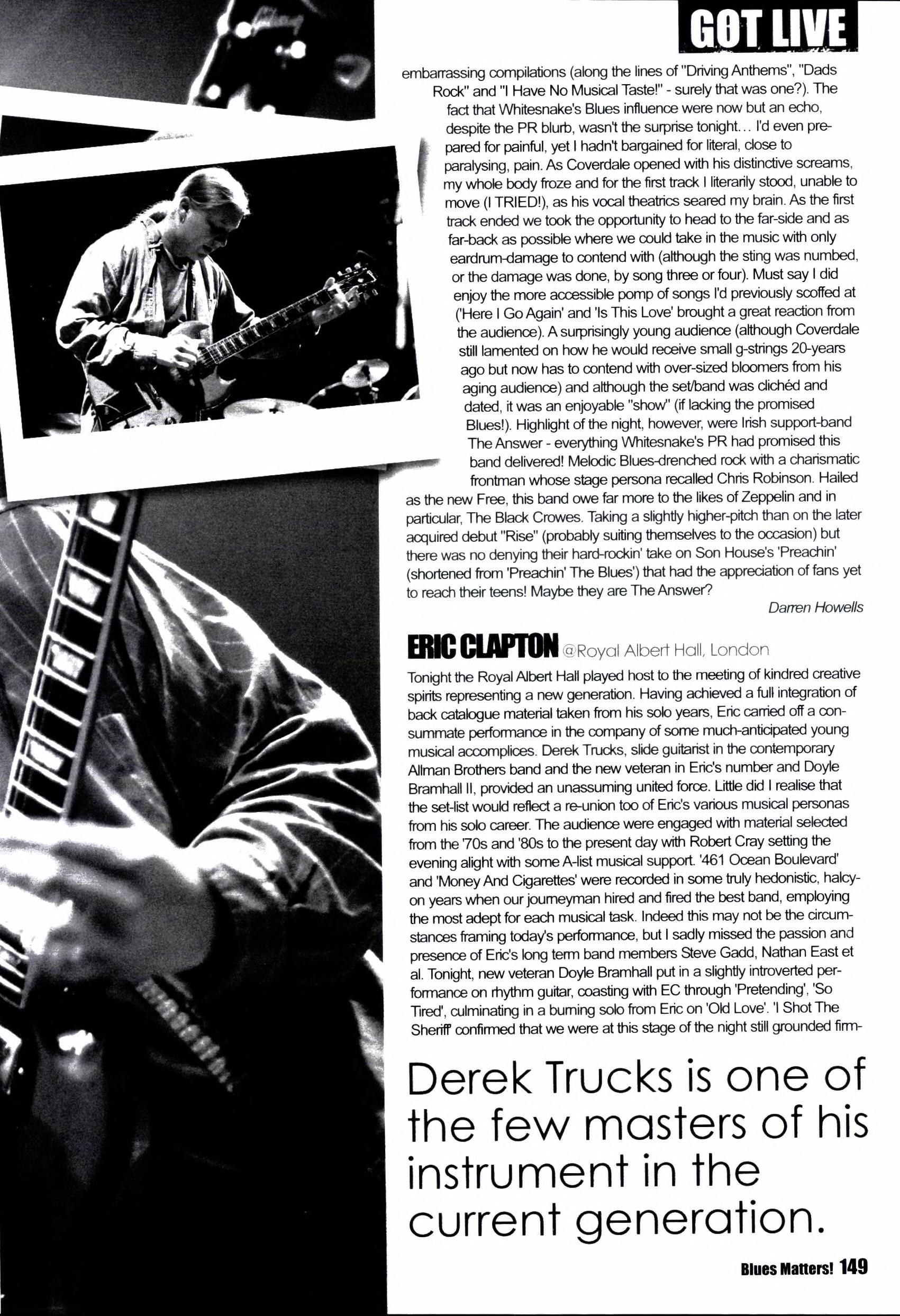 GOT LIVE

embarrassing compilations (along the lines of "Driving Anthems", "Dads Rock" and "I Have No Musical Taste!" - surely that was one?). The fact that Whitesnake's Blues influence were now but an echo, despite the PR blurb, wasn't the surprise tonight... I'd even prepared for painful, yet I hadn't bargained for literal, close to paralysing, pain. As Coverdale opened with his distinctive screams, my whole body froze and for the first track I literarily stood, unable to move (I TRIED!), as his vocal theatrics seared my brain. As the first track ended we took the opportunity to head to the far-side and as far-back as possible where we could take in the music with only eardrum-damage to contend with (although the sting was numbed, or the damage was done, by song three or four). Must say I did enjoy the more accessible pomp of songs I'd previously scoffed at ('Here I Go Again' and 'Is This Love' brought a great reaction from the audience). A surprisingly young audience (although Coverdale still lamented on how he would receive small g-strings 20-years ago but now has to contend with over-sized bloomers from his aging audience) and although the set/band was clichéd and dated, it was an enjoyable "show" (if lacking the promised Blues!). Highlight of the night, however, were Irish support-band The Answer - everything Whitesnake's PR had promised this band delivered! Melodic Blues-drenched rock with a charismatic frontman whose stage persona recalled Chris Robinson. Hailed as the new Free, this band owe far more to the likes of Zeppelin and in particular, The Black Crowes. Taking a slightly higher-pitch than on the later acquired debut "Rise" (probably suiting themselves to the occasion) but there was no denying their hard-rockin' take on Son House's 'Preachin' (shortened from 'Preachin' The Blues') that had the appreciation of fans yet to reach their teens! Maybe they are The Answer?

Darren Howells

ERIC CLAPTON @Royal Albert Hall, London

Tonight the Royal Albert Hall played host to the meeting of kindred creative spirits representing a new generation. Having achieved a full integration of back catalogue material taken from his solo years, Eric carried off a consummate performance in the company of some much-anticipated young musical accomplices. Derek Trucks, slide guitarist in the contemporary Allman Brothers band and the new veteran in Eric's number and Doyle Bramhall II, provided an unassuming united force. Little did I realise that the set-list would reflect a re-union too of Eric's various musical personas from his solo career. The audience were engaged with material selected from the '70s and '80s to the present day with Robert Cray setting the evening alight with some A-list musical support. '461 Ocean Boulevard' and 'Money And Cigarettes' were recorded in some truly hedonistic, halcyon years when our journeyman hired and fired the best band, employing the most adept for each musical task. Indeed this may not be the circumstances framing today's performance, but I sadly missed the passion and presence of Eric's long term band members Steve Gadd, Nathan East et al. Tonight, new veteran Doyle Bramhall put in a slightly introverted performance on rhythm guitar, coasting with EC through 'Pretending', 'So Tired', culminating in a burning solo from Eric on 'Old Love'. 'I Shot The Sheriff' confirmed that we were at this stage of the night still grounded firm-

Derek Trucks is one of the few masters of his instrument in the current generation.

Blues Matters! 149